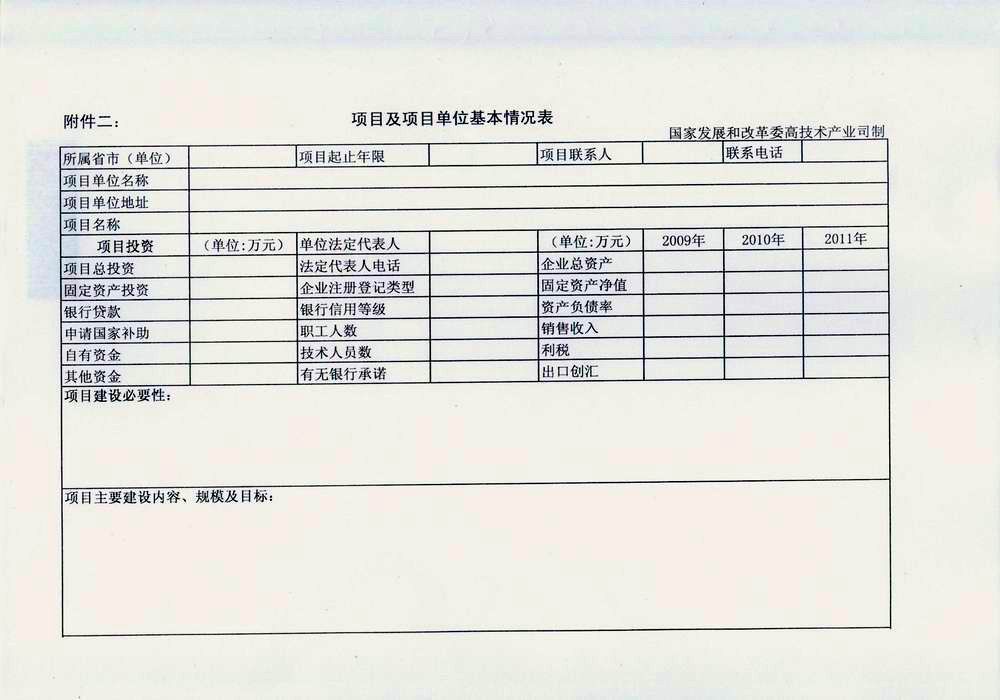 附件二：

项目及项目单位基本情况表

国家发展和改革委高技术产业司制

| 所属省市（单位） | | 项目起止年限 | | 项目联系人 | | 联系电话 | |
|---|---|---|---|---|---|---|---|
| 项目单位名称 | | | | | | | |
| 项目单位地址 | | | | | | | |
| 项目名称 | | | | | | | |
| 项目投资 | （单位：万元） | 单位法定代表人 | | （单位：万元） | 2009年 | 2010年 | 2011年 |
| 项目总投资 | | 法定代表人电话 | | 企业总资产 | | | |
| 固定资产投资 | | 企业注册登记类型 | | 固定资产净值 | | | |
| 银行贷款 | | 银行信用等级 | | 资产负债率 | | | |
| 申请国家补助 | | 职工人数 | | 销售收入 | | | |
| 自有资金 | | 技术人员数 | | 利税 | | | |
| 其他资金 | | 有无银行承诺 | | 出口创汇 | | | |

项目建设必要性：

项目主要建设内容、规模及目标：